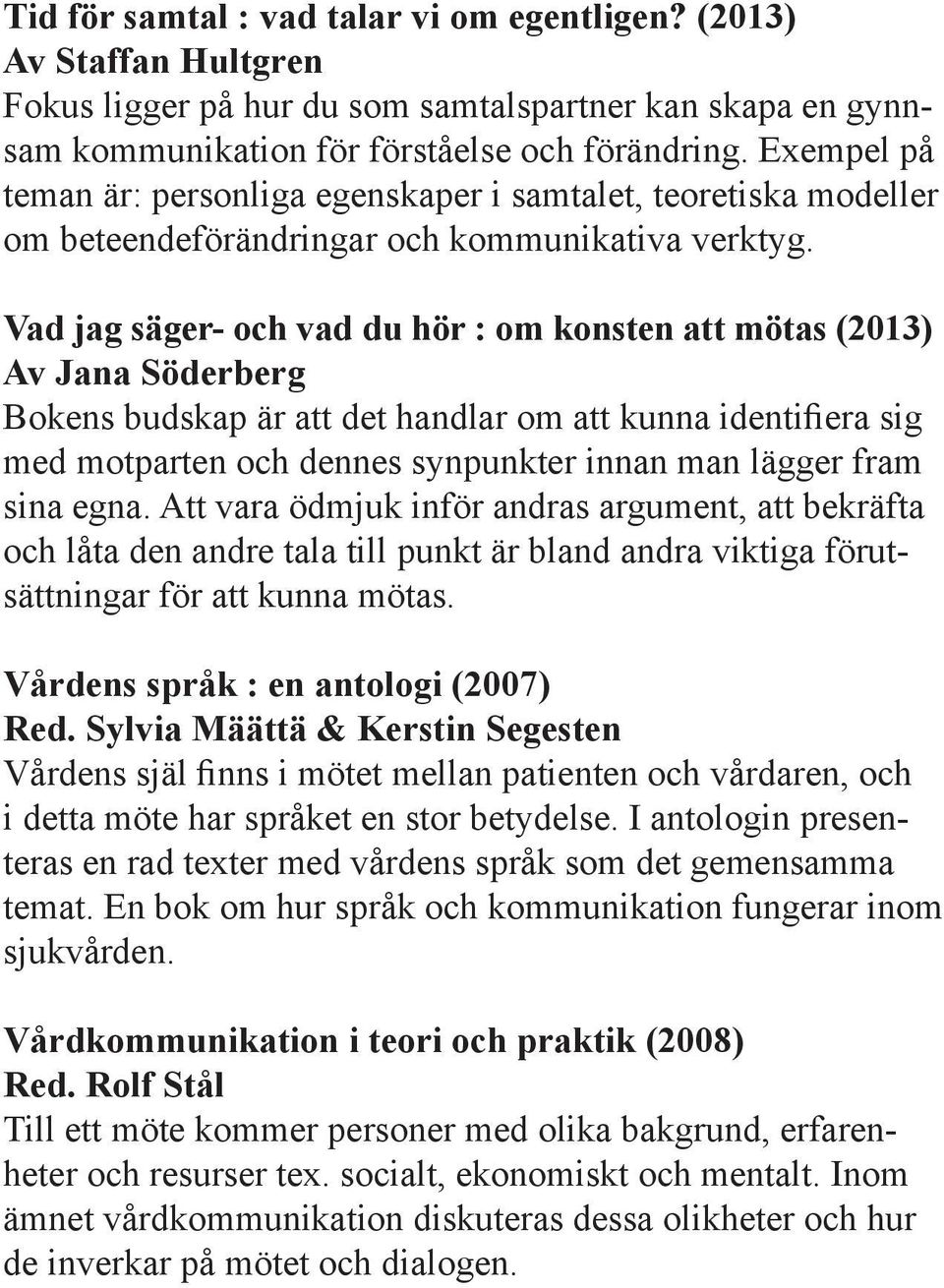 Tid för samtal : vad talar vi om egentligen? (2013)
Av Staffan Hultgren
Fokus ligger på hur du som samtalspartner kan skapa en gynnsam kommunikation för förståelse och förändring. Exempel på teman är: personliga egenskaper i samtalet, teoretiska modeller om beteendeförändringar och kommunikativa verktyg.

Vad jag säger- och vad du hör : om konsten att mötas (2013)
Av Jana Söderberg
Bokens budskap är att det handlar om att kunna identifiera sig med motparten och dennes synpunkter innan man lägger fram sina egna. Att vara ödmjuk inför andras argument, att bekräfta och låta den andre tala till punkt är bland andra viktiga förutsättningar för att kunna mötas.

Vårdens språk : en antologi (2007)
Red. Sylvia Määttä & Kerstin Segesten
Vårdens själ finns i mötet mellan patienten och vårdaren, och i detta möte har språket en stor betydelse. I antologin presenteras en rad texter med vårdens språk som det gemensamma temat. En bok om hur språk och kommunikation fungerar inom sjukvården.

Vårdkommunikation i teori och praktik (2008)
Red. Rolf Stål
Till ett möte kommer personer med olika bakgrund, erfarenheter och resurser tex. socialt, ekonomiskt och mentalt. Inom ämnet vårdkommunikation diskuteras dessa olikheter och hur de inverkar på mötet och dialogen.